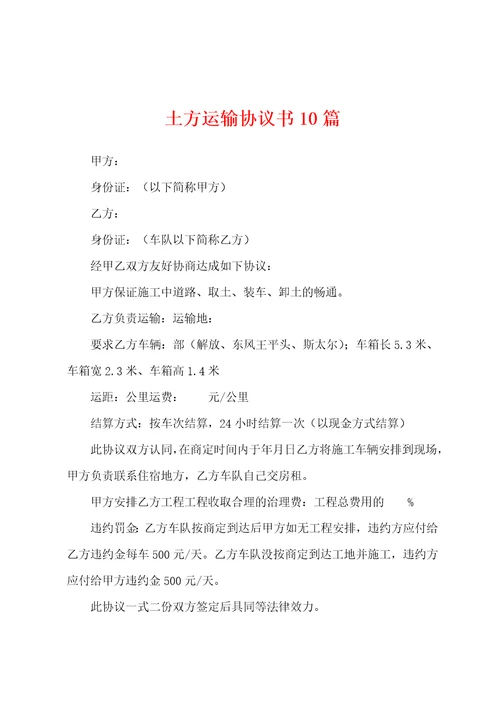 土方运输协议书10篇

甲方：

身份证：（以下简称甲方）

乙方：

身份证：（车队以下简称乙方）

经甲乙双方友好协商达成如下协议：

甲方保证施工中道路、取土、装车、卸土的畅通。

乙方负责运输：运输地：

要求乙方车辆：部（解放、东风王平头、斯太尔）；车箱长5.3米、车箱宽2.3米、车箱高1.4米

运距：公里运费：　　元/公里

结算方式：按车次结算，24小时结算一次（以现金方式结算）

此协议双方认同，在商定时间内于年月日乙方将施工车辆安排到现场，甲方负责联系住宿地方，乙方车队自己交房租。

甲方安排乙方工程工程收取合理的治理费：工程总费用的　　%

违约罚金：乙方车队按商定到达后甲方如无工程安排，违约方应付给乙方违约金每车500元/天。乙方车队没按商定到达工地并施工，违约方应付给甲方违约金500元/天。

此协议一式二份双方签定后具同等法律效力。